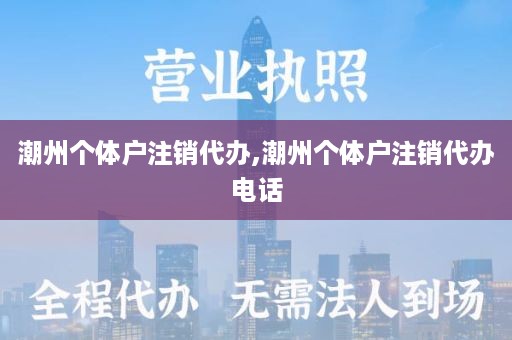 营业执照

潮州个体户注销代办,潮州个体户注销代办电话

全程代办 无需法人到场